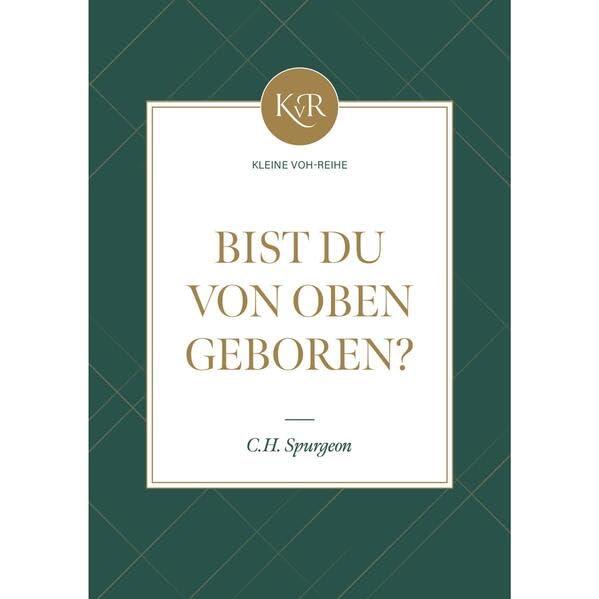 KvR

KLEINE VOH-REIHE

BIST DU VON OBEN GEBOREN?

C.H. Spurgeon